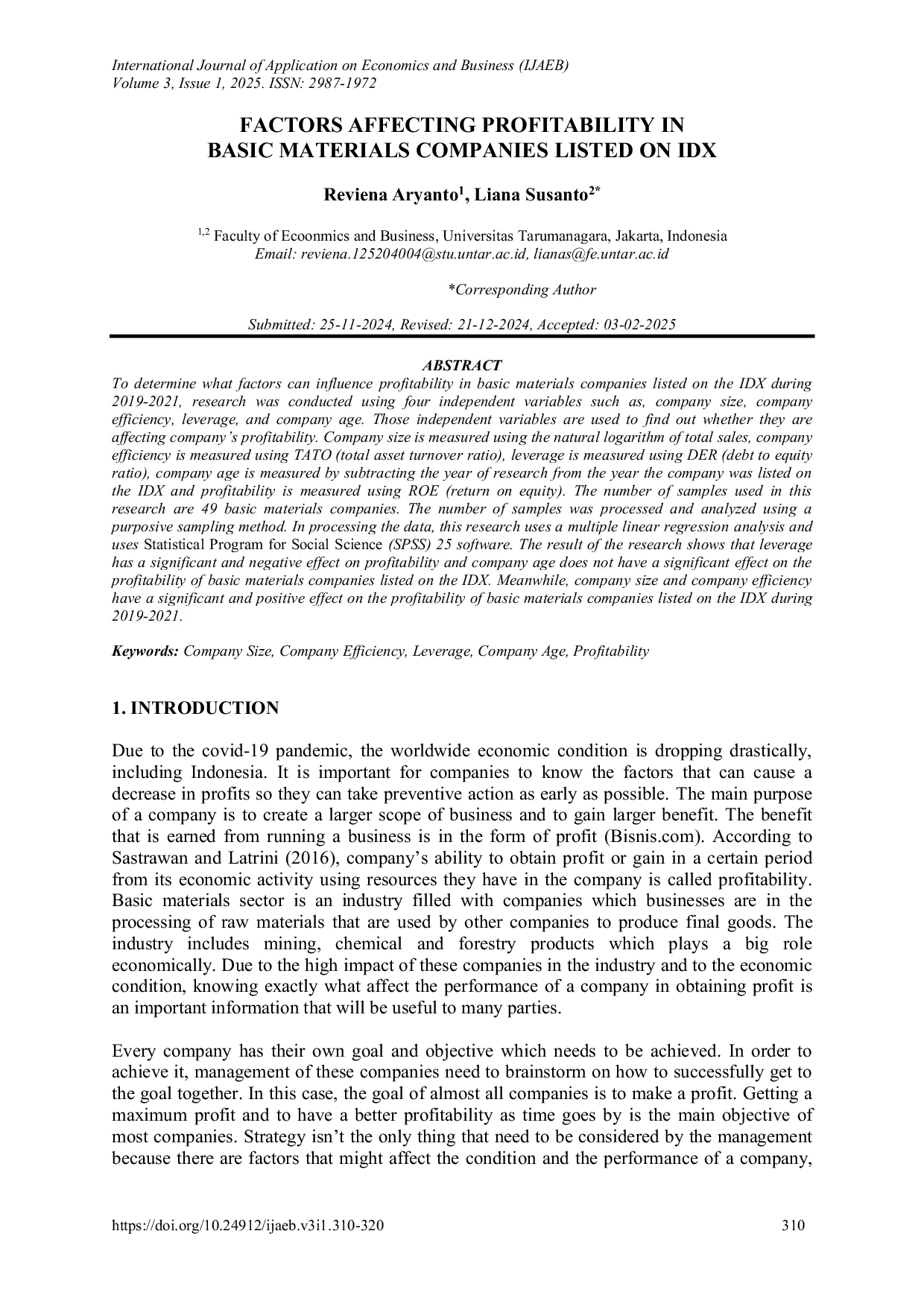 International Journal of Application on Economics and Business (IJAEB)
Volume 3, Issue 1, 2025. ISSN: 2987-1972

FACTORS AFFECTING PROFITABILITY IN BASIC MATERIALS COMPANIES LISTED ON IDX

Reviena Aryanto$^1$, Liana Susanto$^{2*}$

$^{1,2}$ Faculty of Ecoonmics and Business, Universitas Tarumanagara, Jakarta, Indonesia
Email: reviena.125204004@stu.untar.ac.id, lianas@fe.untar.ac.id

*Corresponding Author

Submitted: 25-11-2024, Revised: 21-12-2024, Accepted: 03-02-2025

ABSTRACT
To determine what factors can influence profitability in basic materials companies listed on the IDX during 2019-2021, research was conducted using four independent variables such as, company size, company efficiency, leverage, and company age. Those independent variables are used to find out whether they are affecting company's profitability. Company size is measured using the natural logarithm of total sales, company efficiency is measured using TATO (total asset turnover ratio), leverage is measured using DER (debt to equity ratio), company age is measured by subtracting the year of research from the year the company was listed on the IDX and profitability is measured using ROE (return on equity). The number of samples used in this research are 49 basic materials companies. The number of samples was processed and analyzed using a purposive sampling method. In processing the data, this research uses a multiple linear regression analysis and uses Statistical Program for Social Science (SPSS) 25 software. The result of the research shows that leverage has a significant and negative effect on profitability and company age does not have a significant effect on the profitability of basic materials companies listed on the IDX. Meanwhile, company size and company efficiency have a significant and positive effect on the profitability of basic materials companies listed on the IDX during 2019-2021.

Keywords: Company Size, Company Efficiency, Leverage, Company Age, Profitability

1. INTRODUCTION

Due to the covid-19 pandemic, the worldwide economic condition is dropping drastically, including Indonesia. It is important for companies to know the factors that can cause a decrease in profits so they can take preventive action as early as possible. The main purpose of a company is to create a larger scope of business and to gain larger benefit. The benefit that is earned from running a business is in the form of profit (Bisnis.com). According to Sastrawan and Latrini (2016), company's ability to obtain profit or gain in a certain period from its economic activity using resources they have in the company is called profitability. Basic materials sector is an industry filled with companies which businesses are in the processing of raw materials that are used by other companies to produce final goods. The industry includes mining, chemical and forestry products which plays a big role economically. Due to the high impact of these companies in the industry and to the economic condition, knowing exactly what affect the performance of a company in obtaining profit is an important information that will be useful to many parties.

Every company has their own goal and objective which needs to be achieved. In order to achieve it, management of these companies need to brainstorm on how to successfully get to the goal together. In this case, the goal of almost all companies is to make a profit. Getting a maximum profit and to have a better profitability as time goes by is the main objective of most companies. Strategy isn't the only thing that need to be considered by the management because there are factors that might affect the condition and the performance of a company,

https://doi.org/10.24912/ijaeb.v3i1.310-320 310